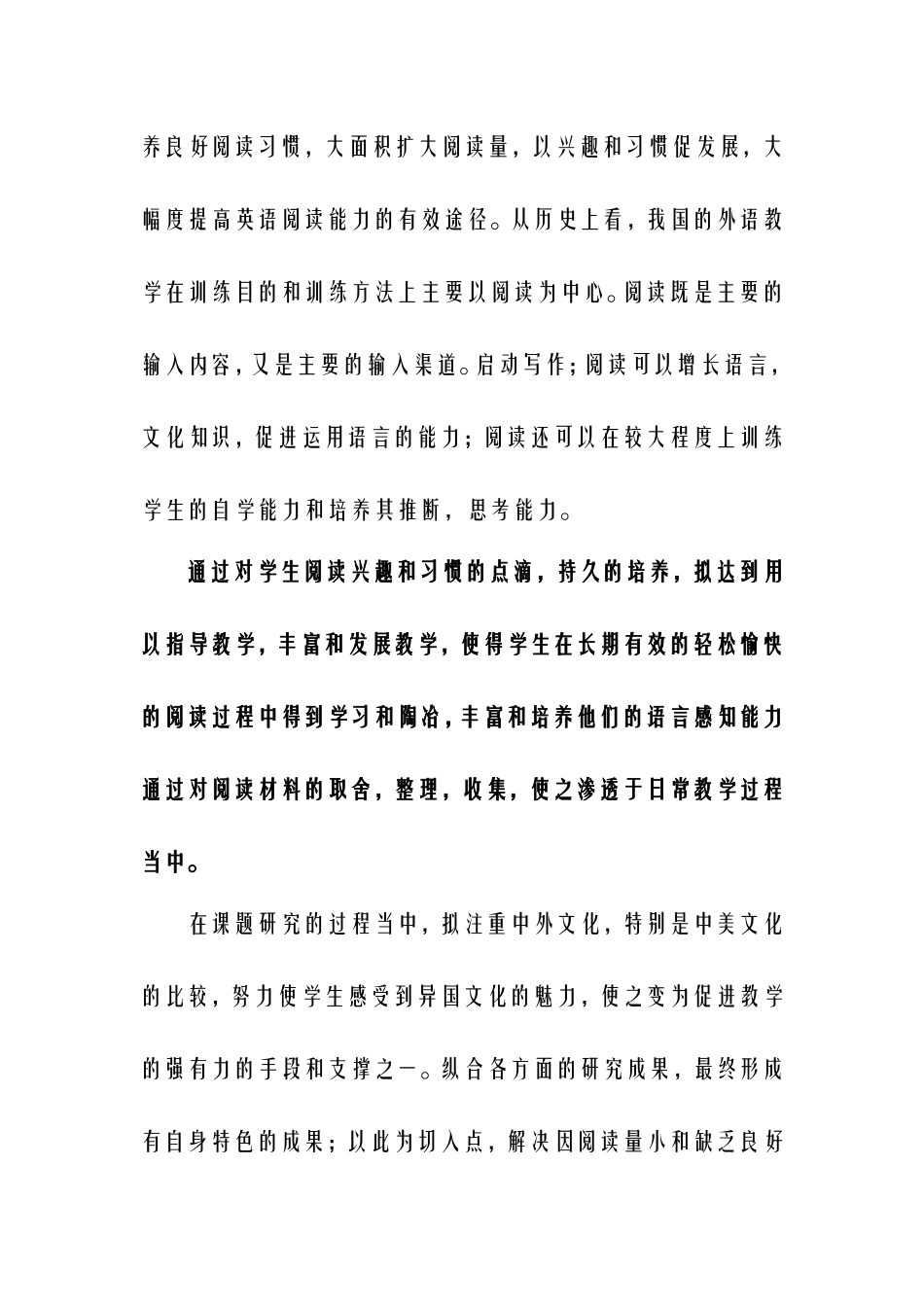 养良好阅读习惯，大面积扩大阅读量，以兴趣和习惯促发展，大幅度提高英语阅读能力的有效途径。从历史上看，我国的外语教学在训练目的和训练方法上主要以阅读为中心。阅读既是主要的输入内容，又是主要的输入渠道。启动写作；阅读可以增长语言，文化知识，促进运用语言的能力；阅读还可以在较大程度上训练学生的自学能力和培养其推断，思考能力。

通过对学生阅读兴趣和习惯的点滴，持久的培养，拟达到用以指导教学，丰富和发展教学，使得学生在长期有效的轻松愉快的阅读过程中得到学习和陶冶，丰富和培养他们的语言感知能力通过对阅读材料的取舍，整理，收集，使之渗透于日常教学过程当中。

在课题研究的过程当中，拟注重中外文化，特别是中美文化的比较，努力使学生感受到异国文化的魅力，使之变为促进教学的强有力的手段和支撑之一。纵合各方面的研究成果，最终形成有自身特色的成果；以此为切入点，解决因阅读量小和缺乏良好